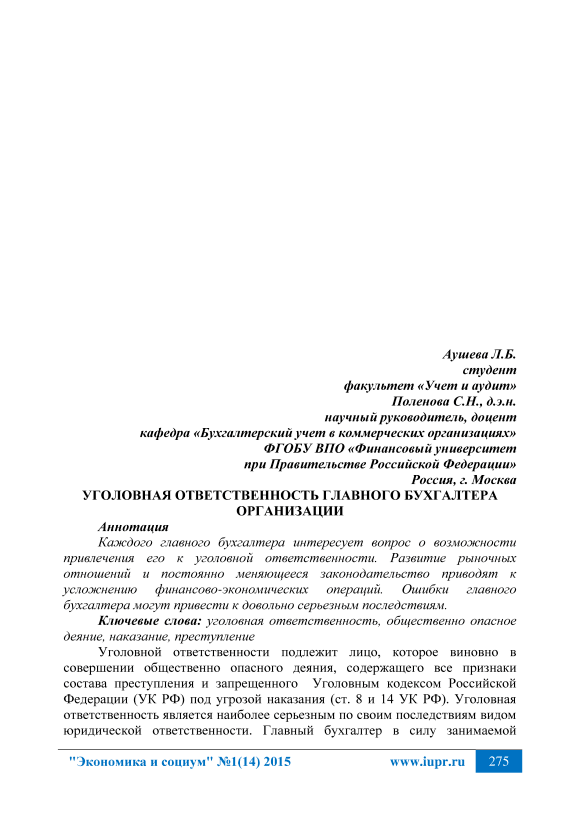 Аушева Л.Б.
студент
факультет «Учет и аудит»
Поленова С.Н., д.э.н.
научный руководитель, доцент
кафедра «Бухгалтерский учет в коммерческих организациях»
ФГОБУ ВПО «Финансовый университет
при Правительстве Российской Федерации»
Россия, г. Москва

УГОЛОВНАЯ ОТВЕТСТВЕННОСТЬ ГЛАВНОГО БУХГАЛТЕРА ОРГАНИЗАЦИИ

Аннотация
Каждого главного бухгалтера интересует вопрос о возможности привлечения его к уголовной ответственности. Развитие рыночных отношений и постоянно меняющееся законодательство приводят к усложнению финансово-экономических операций. Ошибки главного бухгалтера могут привести к довольно серьезным последствиям.

Ключевые слова: уголовная ответственность, общественно опасное деяние, наказание, преступление

Уголовной ответственности подлежит лицо, которое виновно в совершении общественно опасного деяния, содержащего все признаки состава преступления и запрещенного Уголовным кодексом Российской Федерации (УК РФ) под угрозой наказания (ст. 8 и 14 УК РФ). Уголовная ответственность является наиболее серьезным по своим последствиям видом юридической ответственности. Главный бухгалтер в силу занимаемой

"Экономика и социум" №1(14) 2015 www.iupr.ru 275